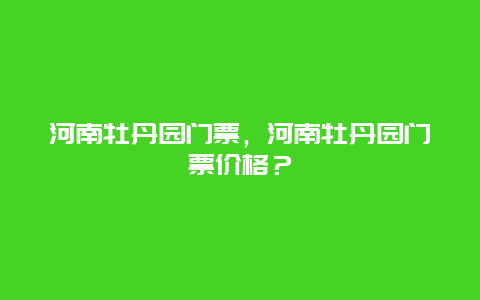 河南牡丹园门票，河南牡丹园门票价格？